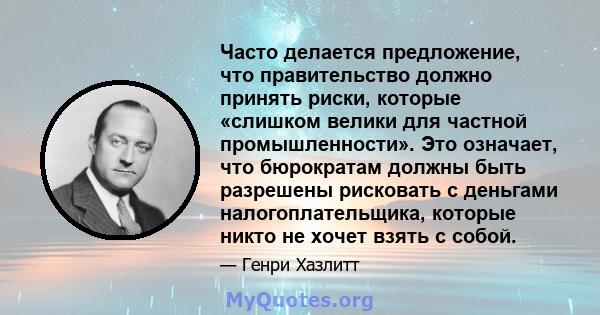 Часто делается предложение, что правительство должно принять риски, которые «слишком велики для частной промышленности». Это означает, что бюрократам должны быть разрешены рисковать с деньгами налогоплательщика, которые никто не хочет взять с собой.

— Генри Хазлитт

MyQuotes.org